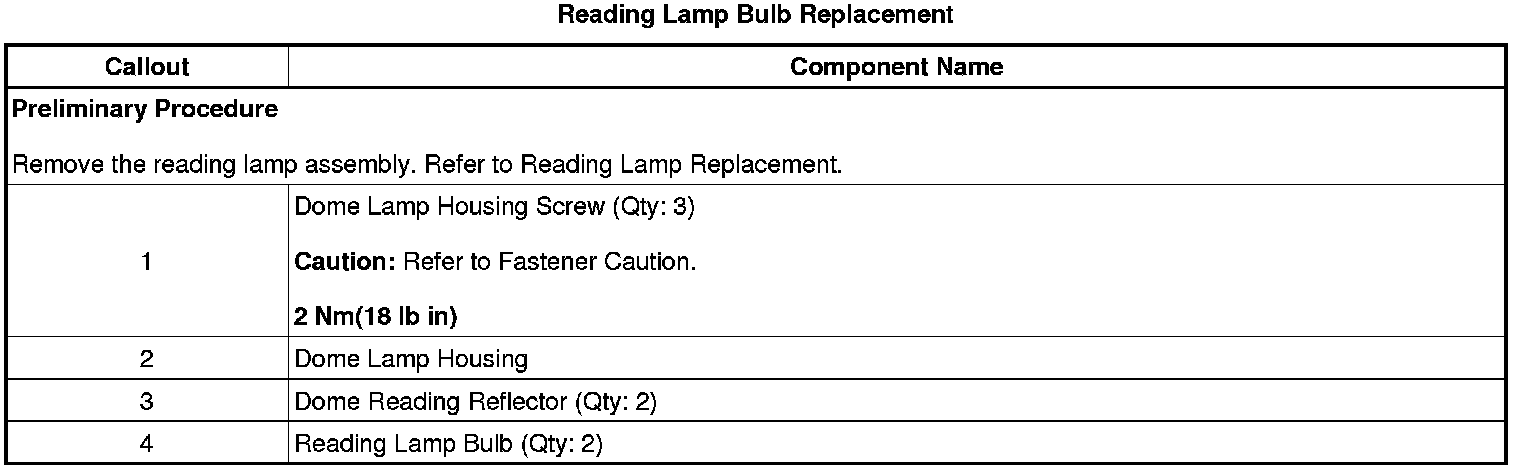 Reading Lamp Bulb Replacement

| Callout | Component Name |
|---|---|
| Preliminary Procedure Remove the reading lamp assembly. Refer to Reading Lamp Replacement. | |
| 1 | Dome Lamp Housing Screw (Qty: 3) Caution: Refer to Fastener Caution. 2 Nm(18 lb in) |
| 2 | Dome Lamp Housing |
| 3 | Dome Reading Reflector (Qty: 2) |
| 4 | Reading Lamp Bulb (Qty: 2) |